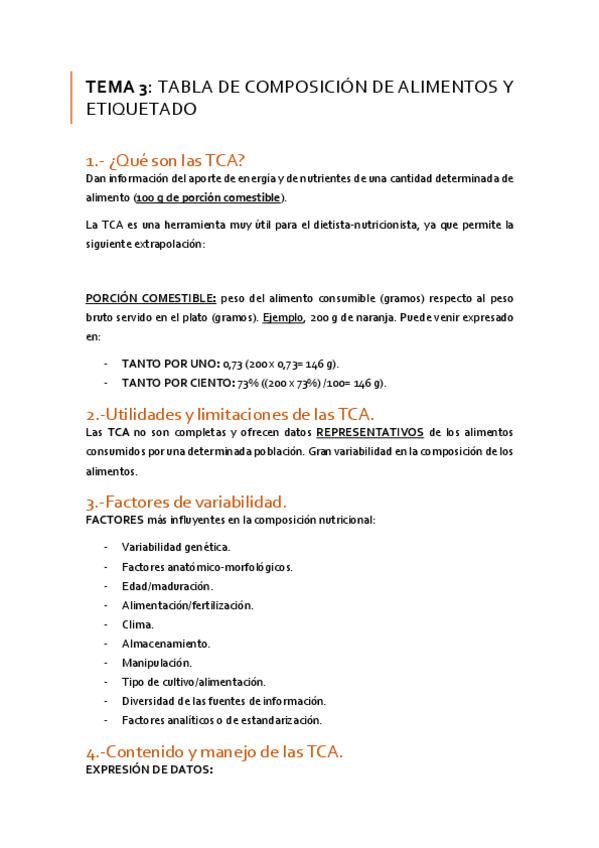 TEMA 3: TABLA DE COMPOSICIÓN DE ALIMENTOS Y ETIQUETADO

1.- ¿Qué son las TCA?
Dan información del aporte de energía y de nutrientes de una cantidad determinada de alimento (100 g de porción comestible).

La TCA es una herramienta muy útil para el dietista-nutricionista, ya que permite la siguiente extrapolación:

PORCIÓN COMESTIBLE: peso del alimento consumible (gramos) respecto al peso bruto servido en el plato (gramos). Ejemplo, 200 g de naranja. Puede venir expresado en:

- TANTO POR UNO: 0,73 (200 x 0,73= 146 g).
- TANTO POR CIENTO: 73% ((200 x 73%) /100= 146 g).

2.-Utilidades y limitaciones de las TCA.
Las TCA no son completas y ofrecen datos REPRESENTATIVOS de los alimentos consumidos por una determinada población. Gran variabilidad en la composición de los alimentos.

3.-Factores de variabilidad.
FACTORES más influyentes en la composición nutricional:

- Variabilidad genética.
- Factores anatómico-morfológicos.
- Edad/maduración.
- Alimentación/fertilización.
- Clima.
- Almacenamiento.
- Manipulación.
- Tipo de cultivo/alimentación.
- Diversidad de las fuentes de información.
- Factores analíticos o de estandarización.

4.-Contenido y manejo de las TCA.
EXPRESIÓN DE DATOS: